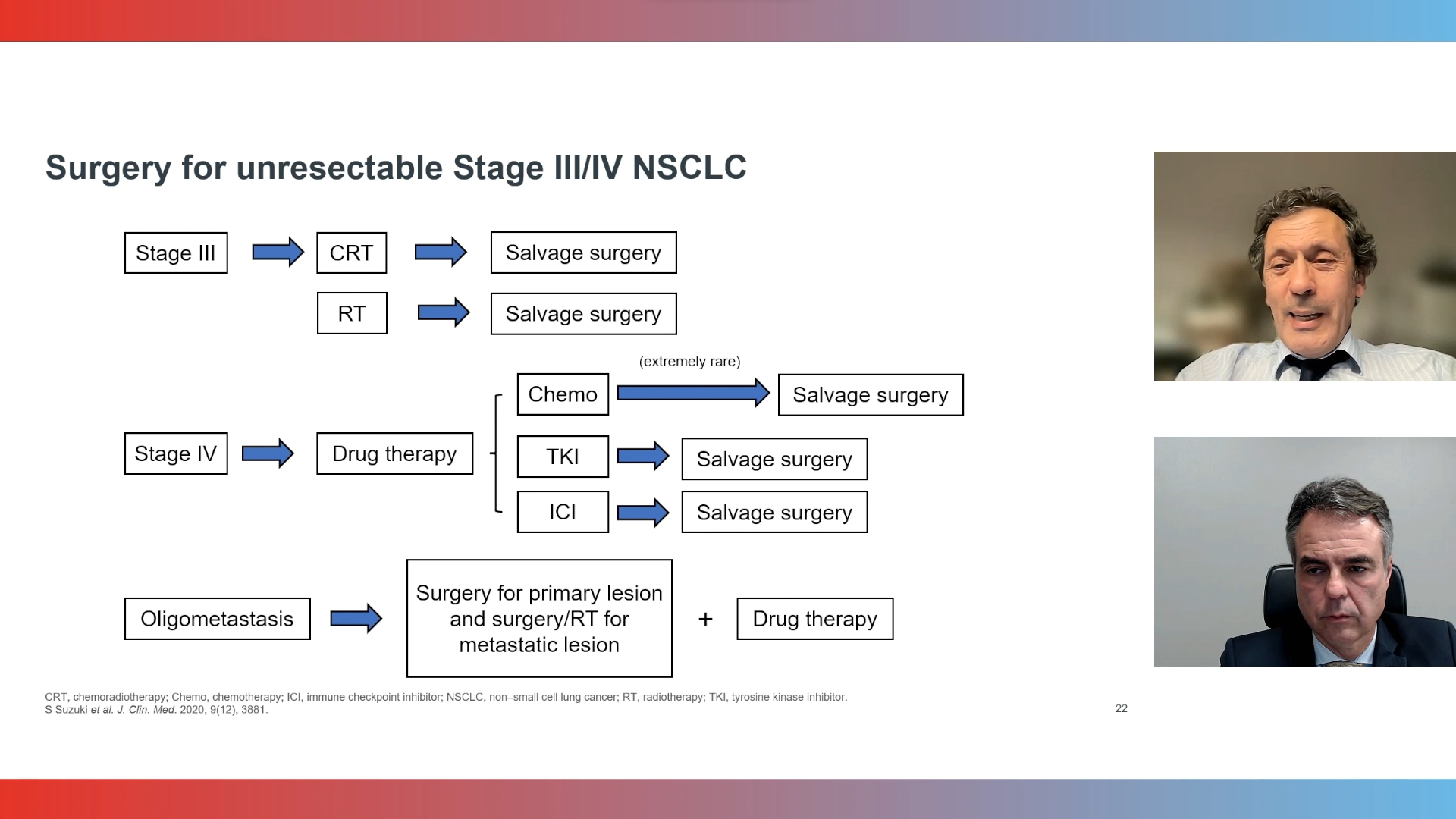 Surgery for unresectable Stage III/IV NSCLC

Stage III

CRT

Salvage surgery

RT

Salvage surgery

Stage IV

Drug therapy

Chemo

(extremely rare)

Salvage surgery

TKI

Salvage surgery

ICI

Salvage surgery

Oligometastasis

Surgery for primary lesion and surgery/RT for metastatic lesion

+

Drug therapy

CRT, chemoradiotherapy; Chemo, chemotherapy; ICI, immune checkpoint inhibitor; NSCLC, non–small cell lung cancer; RT, radiotherapy; TKI, tyrosine kinase inhibitor.
S Suzuki et al. J. Clin. Med. 2020, 9(12), 3881.

22